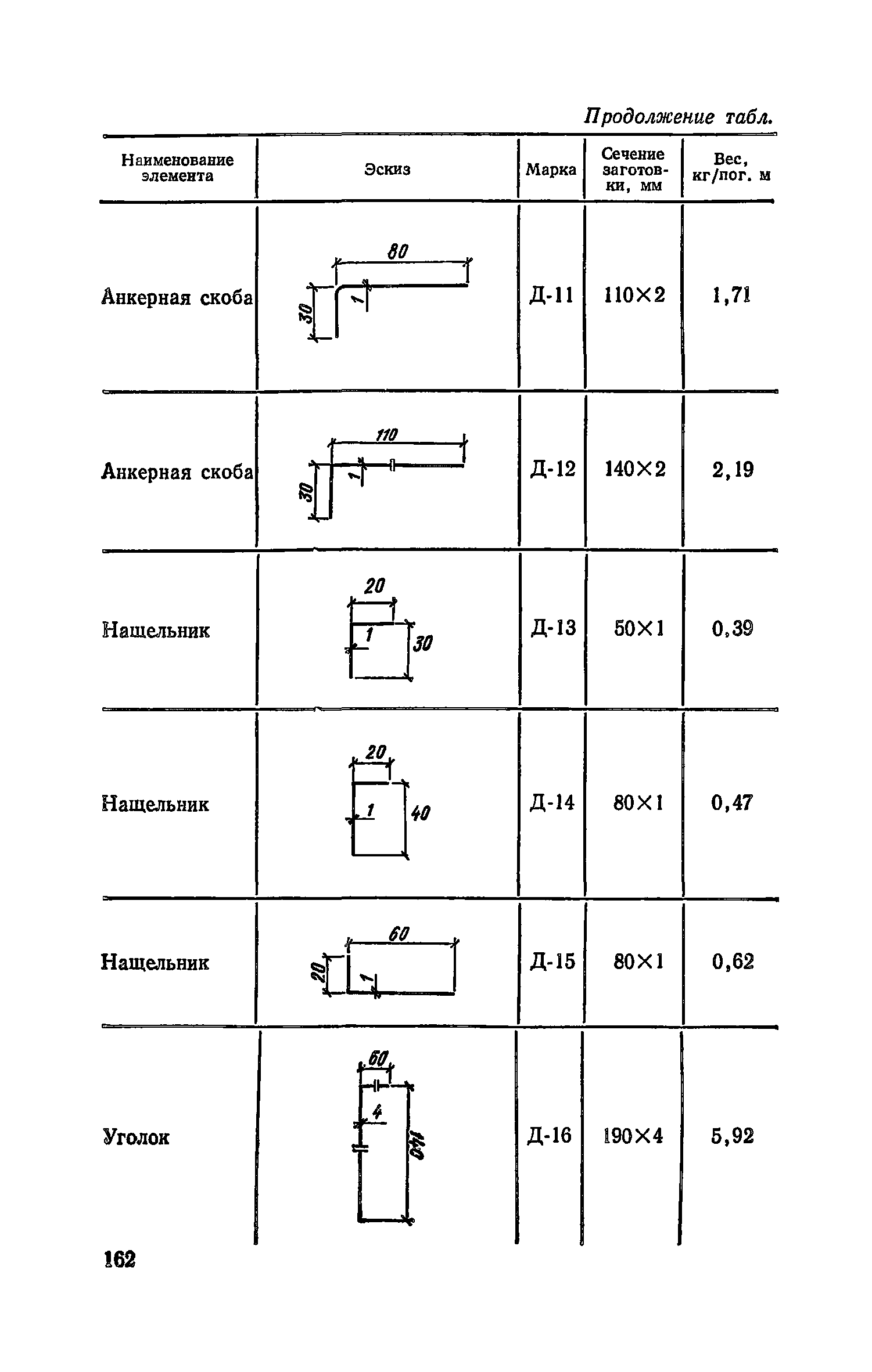 Продолжение табл.

| Наименование элемента | Эскиз | Марка | Сечение заготовки, мм | Вес, кг/пог. м |
|---|---|---|---|---|
| Анкерная скоба | 80 30 1 | Д-11 | 110×2 | 1,71 |
| Анкерная скоба | 110 30 1 | Д-12 | 140×2 | 2,19 |
| Нащельник | 20 1 30 | Д-13 | 50×1 | 0,39 |
| Нащельник | 20 1 40 | Д-14 | 80×1 | 0,47 |
| Нащельник | 60 20 1 | Д-15 | 80×1 | 0,62 |
| Уголок | 60 4 140 | Д-16 | 190×4 | 5,92 |

162